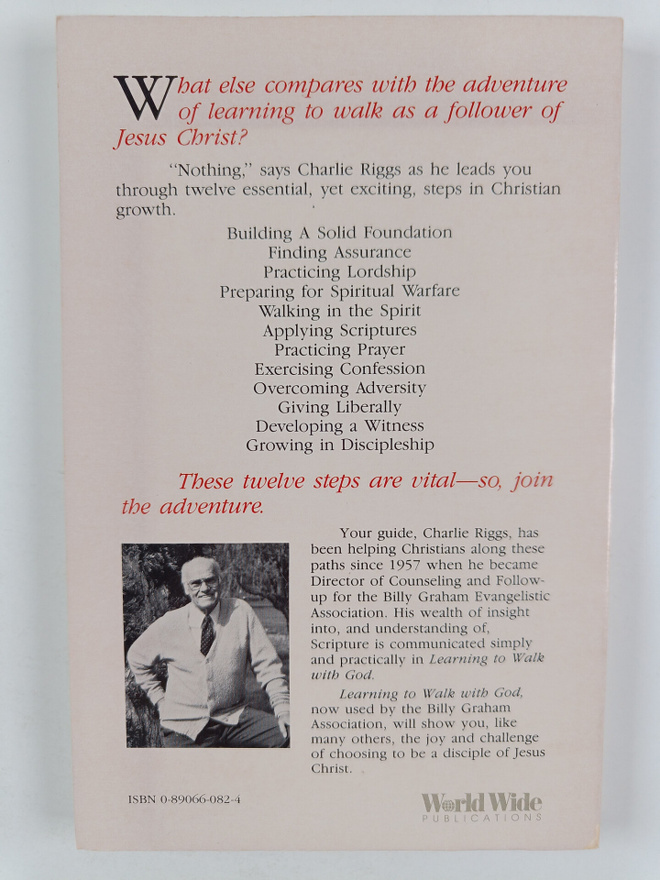 What else compares with the adventure of learning to walk as a follower of Jesus Christ?

"Nothing," says Charlie Riggs as he leads you through twelve essential, yet exciting, steps in Christian growth.

Building A Solid Foundation
Finding Assurance
Practicing Lordship
Preparing for Spiritual Warfare
Walking in the Spirit
Applying Scriptures
Practicing Prayer
Exercising Confession
Overcoming Adversity
Giving Liberally
Developing a Witness
Growing in Discipleship

These twelve steps are vital—so, join the adventure.

Your guide, Charlie Riggs, has been helping Christians along these paths since 1957 when he became Director of Counseling and Follow-up for the Billy Graham Evangelistic Association. His wealth of insight into, and understanding of, Scripture is communicated simply and practically in Learning to Walk with God.

Learning to Walk with God, now used by the Billy Graham Association, will show you, like many others, the joy and challenge of choosing to be a disciple of Jesus Christ.

ISBN 0-89066-082-4

World Wide PUBLICATIONS